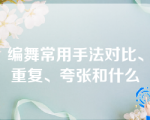 编舞常用手法对比、重复、夸张和什么